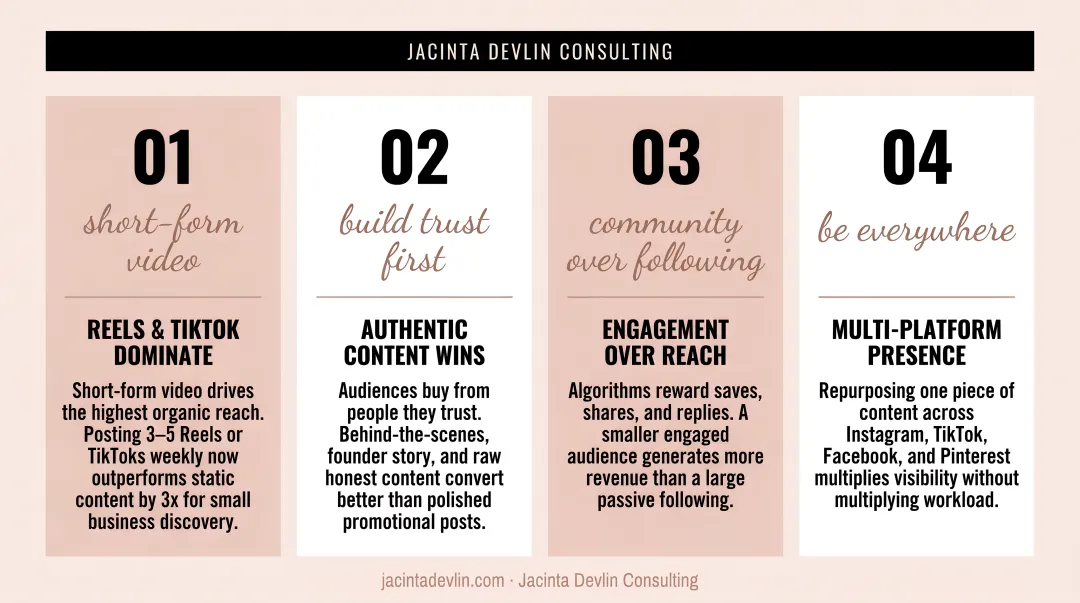 JACINTA DEVLIN CONSULTING

01

short-form video

REELS & TIKTOK DOMINATE

Short-form video drives the highest organic reach. Posting 3–5 Reels or TikToks weekly now outperforms static content by 3x for small business discovery.

02

build trust first

AUTHENTIC CONTENT WINS

Audiences buy from people they trust. Behind-the-scenes, founder story, and raw honest content convert better than polished promotional posts.

03

community over following

ENGAGEMENT OVER REACH

Algorithms reward saves, shares, and replies. A smaller engaged audience generates more revenue than a large passive following.

04

be everywhere

MULTI-PLATFORM PRESENCE

Repurposing one piece of content across Instagram, TikTok, Facebook, and Pinterest multiplies visibility without multiplying workload.

jacintadevlin.com · Jacinta Devlin Consulting